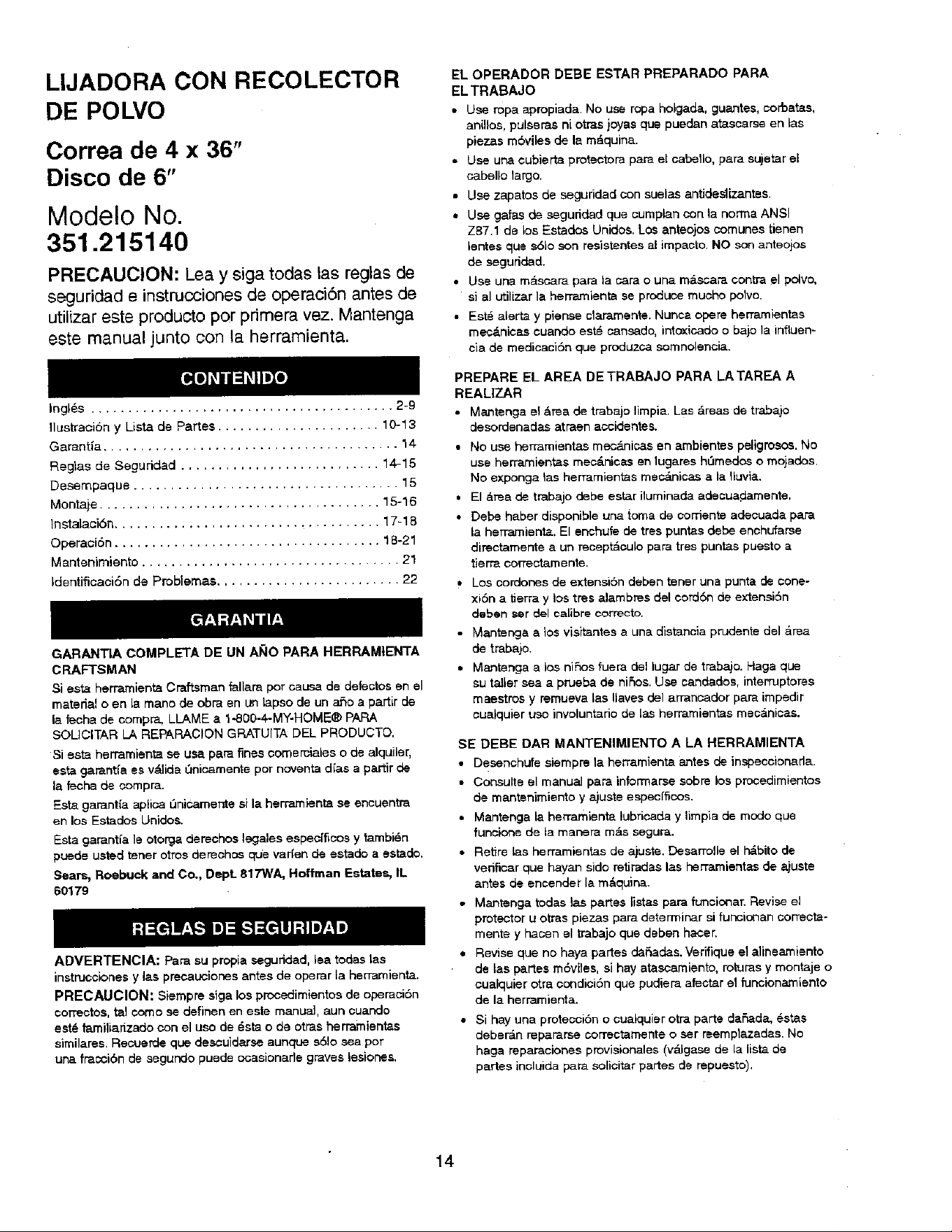 LIJADORA CON RECOLECTOR DE POLVO

Correa de 4 x 36"
Disco de 6"

Modelo No.
351.215140

PRECAUCION: Lea y siga todas las reglas de seguridad e instrucciones de operación antes de utilizar este producto por primera vez. Mantenga este manual junto con la herramienta.

CONTENIDO

Inglés 2-9
Ilustración y Lista de Partes 10-13
Garantía 14
Reglas de Seguridad 14-15
Desempaque 15
Montaje 15-16
Instalación 17-18
Operación 18-21
Mantenimiento 21
Identificación de Problemas 22

GARANTIA

GARANTIA COMPLETA DE UN AÑO PARA HERRAMIENTA CRAFTSMAN

Si esta herramienta Craftsman fallara por causa de defectos en el material o en la mano de obra en un lapso de un año a partir de la fecha de compra, LLAME a 1-800-4-MY-HOME® PARA SOLICITAR LA REPARACION GRATUITA DEL PRODUCTO.

Si esta herramienta se usa para fines comerciales o de alquiler, esta garantía es válida únicamente por noventa días a partir de la fecha de compra.

Esta garantía aplica únicamente si la herramienta se encuentra en los Estados Unidos.

Esta garantía le otorga derechos legales específicos y también puede usted tener otros derechos que varíen de estado a estado.

Sears, Roebuck and Co., Dept. 817WA, Hoffman Estates, IL 60179

REGLAS DE SEGURIDAD

ADVERTENCIA: Para su propia seguridad, lea todas las instrucciones y las precauciones antes de operar la herramienta.

PRECAUCION: Siempre siga los procedimientos de operación correctos, tal como se definen en este manual, aun cuando esté familiarizado con el uso de ésta o de otras herramientas similares. Recuerde que descuidarse aunque sólo sea por una fracción de segundo puede ocasionarle graves lesiones.

EL OPERADOR DEBE ESTAR PREPARADO PARA EL TRABAJO
• Use ropa apropiada. No use ropa holgada, guantes, corbatas, anillos, pulseras ni otras joyas que puedan atascarse en las piezas móviles de la máquina.
• Use una cubierta protectora para el cabello, para sujetar el cabello largo.
• Use zapatos de seguridad con suelas antideslizantes.
• Use gafas de seguridad que cumplan con la norma ANSI Z87.1 de los Estados Unidos. Los anteojos comunes tienen lentes que sólo son resistentes al impacto. NO son anteojos de seguridad.
• Use una máscara para la cara o una máscara contra el polvo, si al utilizar la herramienta se produce mucho polvo.
• Esté alerta y piense claramente. Nunca opere herramientas mecánicas cuando esté cansado, intoxicado o bajo la influencia de medicación que produzca somnolencia.

PREPARE EL AREA DE TRABAJO PARA LA TAREA A REALIZAR
• Mantenga el área de trabajo limpia. Las áreas de trabajo desordenadas atraen accidentes.
• No use herramientas mecánicas en ambientes peligrosos. No use herramientas mecánicas en lugares húmedos o mojados. No exponga las herramientas mecánicas a la lluvia.
• El área de trabajo debe estar iluminada adecuadamente.
• Debe haber disponible una toma de corriente adecuada para la herramienta. El enchufe de tres puntas debe enchufarse directamente a un receptáculo para tres puntas puesto a tierra correctamente.
• Los cordones de extensión deben tener una punta de conexión a tierra y los tres alambres del cordón de extensión deben ser del calibre correcto.
• Mantenga a los visitantes a una distancia prudente del área de trabajo.
• Mantenga a los niños fuera del lugar de trabajo. Haga que su taller sea a prueba de niños. Use candados, interruptores maestros y remueva las llaves del arrancador para impedir cualquier uso involuntario de las herramientas mecánicas.

SE DEBE DAR MANTENIMIENTO A LA HERRAMIENTA
• Desenchufe siempre la herramienta antes de inspeccionarla.
• Consulte el manual para informarse sobre los procedimientos de mantenimiento y ajuste específicos.
• Mantenga la herramienta lubricada y limpia de modo que funcione de la manera más segura.
• Retire las herramientas de ajuste. Desarrolle el hábito de verificar que hayan sido retiradas las herramientas de ajuste antes de encender la máquina.
• Mantenga todas las partes listas para funcionar. Revise el protector u otras piezas para determinar si funcionan correctamente y hacen el trabajo que deben hacer.
• Revise que no haya partes dañadas. Verifique el alineamiento de las partes móviles, si hay atascamiento, roturas y montaje o cualquier otra condición que pudiera afectar el funcionamiento de la herramienta.
• Si hay una protección o cualquier otra parte dañada, éstas deberán repararse correctamente o ser reemplazadas. No haga reparaciones provisionales (válgase de la lista de partes incluida para solicitar partes de repuesto).

14